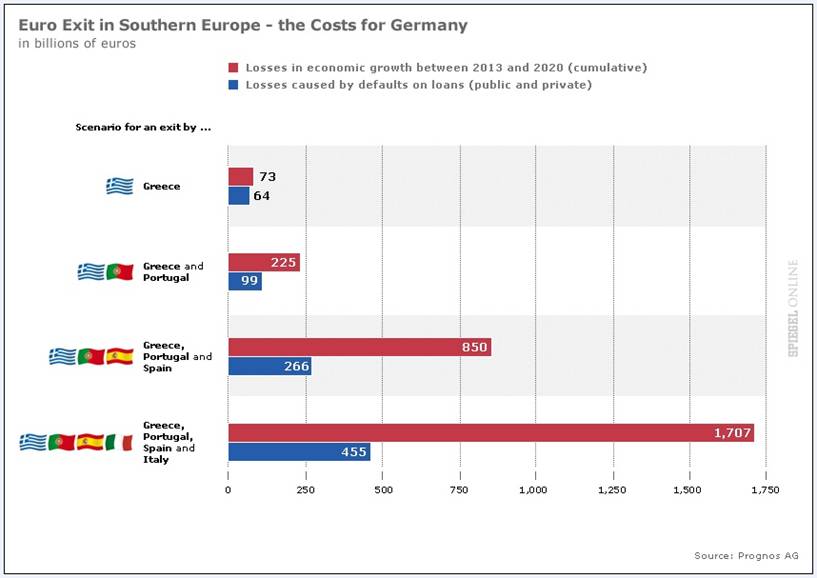 Euro Exit in Southern Europe - the Costs for Germany
in billions of euros

Losses in economic growth between 2013 and 2020 (cumulative)
Losses caused by defaults on loans (public and private)

Scenario for an exit by ...

Greece
73
64

Greece and Portugal
225
99

Greece, Portugal and Spain
850
266

Greece, Portugal, Spain and Italy
1,707
455

0 250 500 750 1,000 1,250 1,500 1,750

SPIEGEL ONLINE

Source: Prognos AG